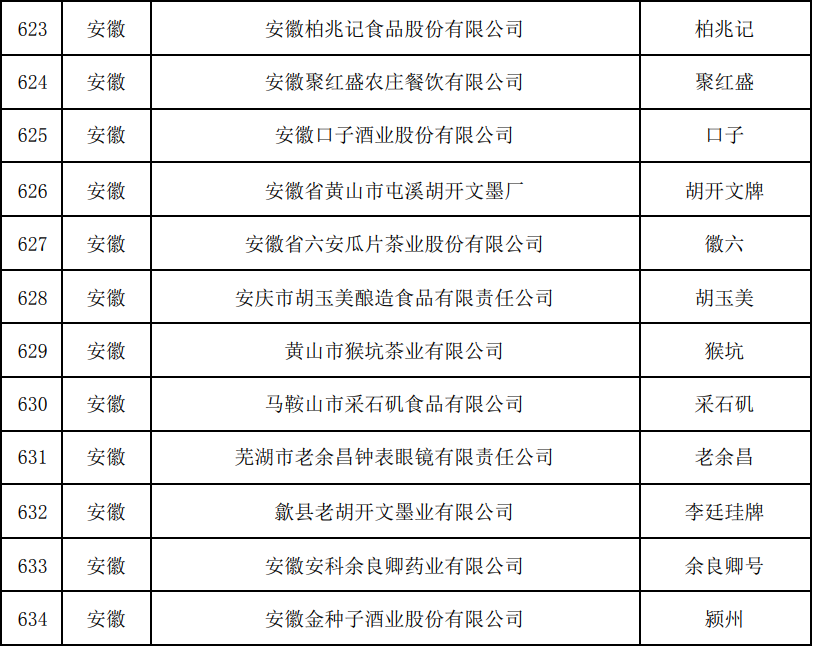 | 623 | 安徽 | 安徽柏兆记食品股份有限公司 | 柏兆记 |
|---|---|---|---|
| 624 | 安徽 | 安徽聚红盛农庄餐饮有限公司 | 聚红盛 |
| 625 | 安徽 | 安徽口子酒业股份有限公司 | 口子 |
| 626 | 安徽 | 安徽省黄山市屯溪胡开文墨厂 | 胡开文牌 |
| 627 | 安徽 | 安徽省六安瓜片茶业股份有限公司 | 徽六 |
| 628 | 安徽 | 安庆市胡玉美酿造食品有限责任公司 | 胡玉美 |
| 629 | 安徽 | 黄山市猴坑茶业有限公司 | 猴坑 |
| 630 | 安徽 | 马鞍山市采石矶食品有限公司 | 采石矶 |
| 631 | 安徽 | 芜湖市老余昌钟表眼镜有限责任公司 | 老余昌 |
| 632 | 安徽 | 歙县老胡开文墨业有限公司 | 李廷珪牌 |
| 633 | 安徽 | 安徽安科余良卿药业有限公司 | 余良卿号 |
| 634 | 安徽 | 安徽金种子酒业股份有限公司 | 颍州 |